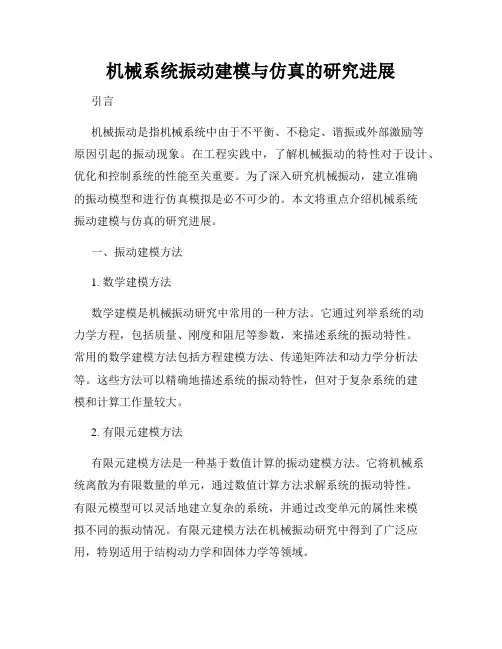 机械系统振动建模与仿真的研究进展

引言

机械振动是指机械系统中由于不平衡、不稳定、谐振或外部激励等原因引起的振动现象。在工程实践中，了解机械振动的特性对于设计、优化和控制系统的性能至关重要。为了深入研究机械振动，建立准确的振动模型和进行仿真模拟是必不可少的。本文将重点介绍机械系统振动建模与仿真的研究进展。

一、振动建模方法

1. 数学建模方法

数学建模是机械振动研究中常用的一种方法。它通过列举系统的动力学方程，包括质量、刚度和阻尼等参数，来描述系统的振动特性。常用的数学建模方法包括方程建模方法、传递矩阵法和动力学分析法等。这些方法可以精确地描述系统的振动特性，但对于复杂系统的建模和计算工作量较大。

2. 有限元建模方法

有限元建模方法是一种基于数值计算的振动建模方法。它将机械系统离散为有限数量的单元，通过数值计算方法求解系统的振动特性。有限元模型可以灵活地建立复杂的系统，并通过改变单元的属性来模拟不同的振动情况。有限元建模方法在机械振动研究中得到了广泛应用，特别适用于结构动力学和固体力学等领域。